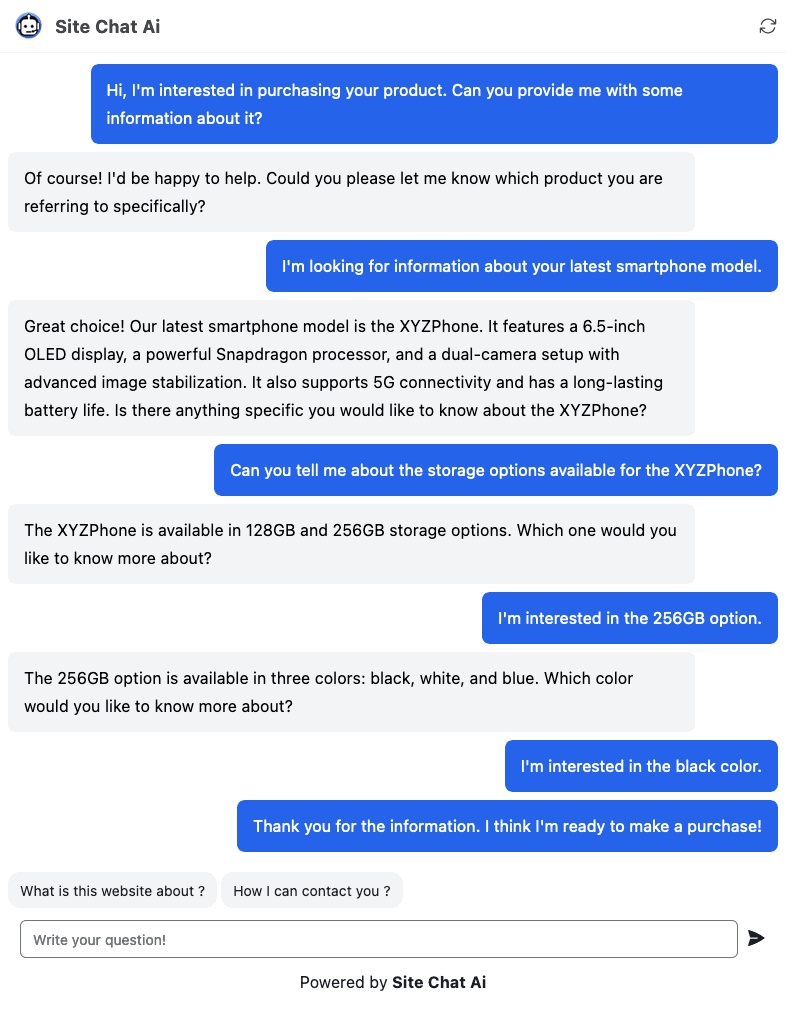 Site Chat Ai

Hi, I'm interested in purchasing your product. Can you provide me with some information about it?

Of course! I'd be happy to help. Could you please let me know which product you are referring to specifically?

I'm looking for information about your latest smartphone model.

Great choice! Our latest smartphone model is the XYZPhone. It features a 6.5-inch OLED display, a powerful Snapdragon processor, and a dual-camera setup with advanced image stabilization. It also supports 5G connectivity and has a long-lasting battery life. Is there anything specific you would like to know about the XYZPhone?

Can you tell me about the storage options available for the XYZPhone?

The XYZPhone is available in 128GB and 256GB storage options. Which one would you like to know more about?

I'm interested in the 256GB option.

The 256GB option is available in three colors: black, white, and blue. Which color would you like to know more about?

I'm interested in the black color.

Thank you for the information. I think I'm ready to make a purchase!

What is this website about ?

How I can contact you ?

Write your question!

Powered by Site Chat Ai